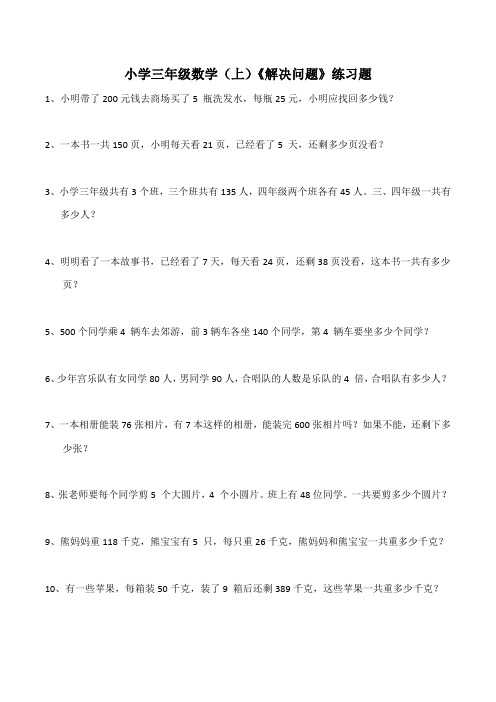 小学三年级数学（上）《解决问题》练习题

1、小明带了 200 元钱去商场买了 5 瓶洗发水，每瓶 25 元，小明应找回多少钱？

2、一本书一共 150 页，小明每天看 21 页，已经看了 5 天，还剩多少页没看？

3、小学三年级共有 3 个班，三个班共有 135 人，四年级两个班各有 45 人。三、四年级一共有多少人？

4、明明看了一本故事书，已经看了 7 天，每天看 24 页，还剩 38 页没看，这本书一共有多少页？

5、500 个同学乘 4 辆车去郊游，前 3 辆车各坐 140 个同学，第 4 辆车要坐多少个同学？

6、少年宫乐队有女同学 80 人，男同学 90 人，合唱队的人数是乐队的 4 倍，合唱队有多少人？

7、一本相册能装 76 张相片，有 7 本这样的相册，能装完 600 张相片吗？如果不能，还剩下多少张？

8、张老师要每个同学剪 5 个大圆片，4 个小圆片。班上有 48 位同学。一共要剪多少个圆片？

9、熊妈妈重 118 千克，熊宝宝有 5 只，每只重 26 千克，熊妈妈和熊宝宝一共重多少千克？

10、有一些苹果，每箱装 50 千克，装了 9 箱后还剩 389 千克，这些苹果一共重多少千克？